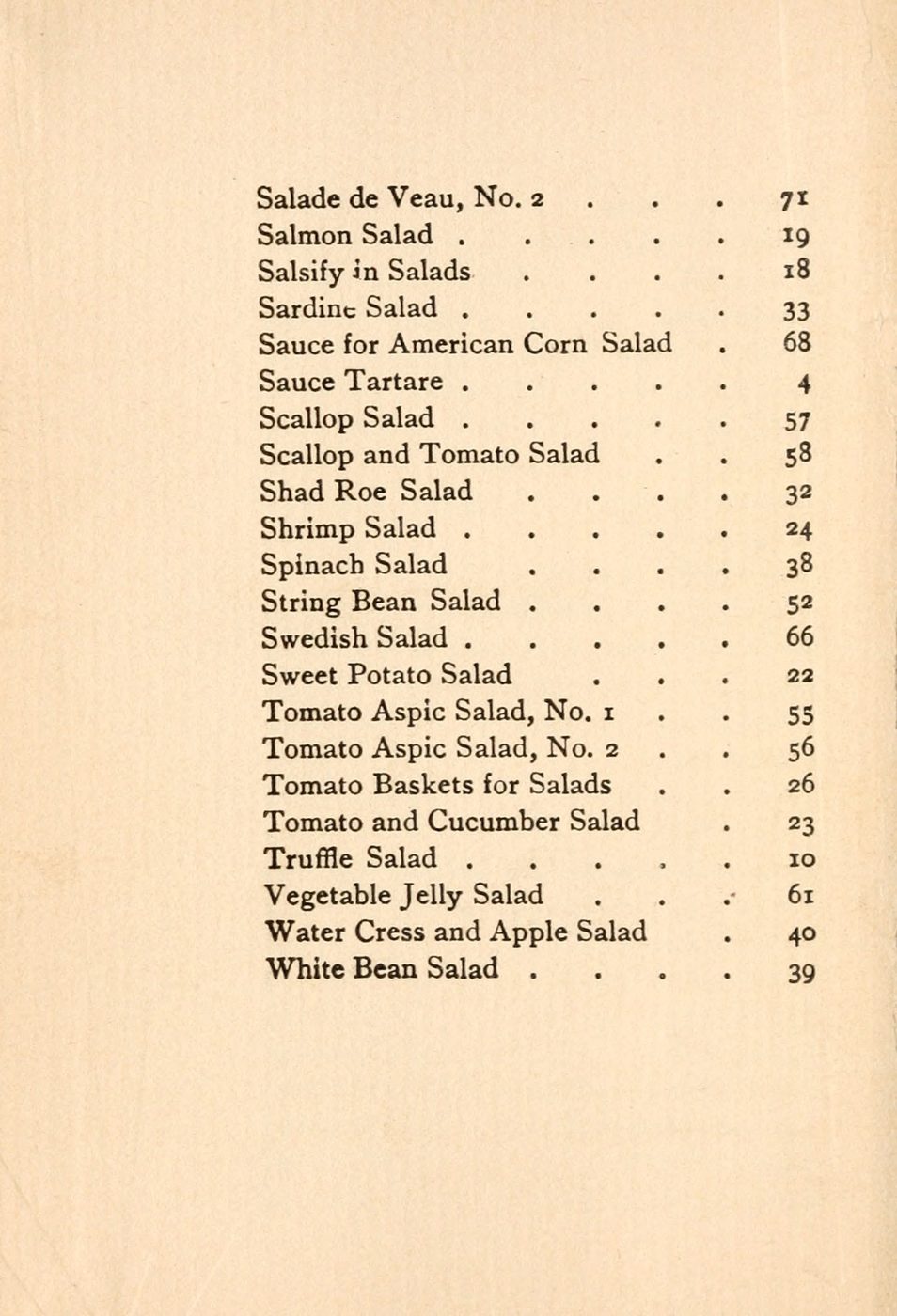 Salade de Veau, No. 2 . . . 71
Salmon Salad . . . . . 19
Salsify in Salads . . . . 18
Sardine Salad . . . . . 33
Sauce for American Corn Salad . 68
Sauce Tartare . . . . . 4
Scallop Salad . . . . . 57
Scallop and Tomato Salad . . 58
Shad Roe Salad . . . . 32
Shrimp Salad . . . . . 24
Spinach Salad . . . . 38
String Bean Salad . . . . 52
Swedish Salad . . . . . 66
Sweet Potato Salad . . . 22
Tomato Aspic Salad, No. 1 . . 55
Tomato Aspic Salad, No. 2 . . 56
Tomato Baskets for Salads . . 26
Tomato and Cucumber Salad . 23
Truffle Salad . . . . . 10
Vegetable Jelly Salad . . . 61
Water Cress and Apple Salad . 40
White Bean Salad . . . . 39